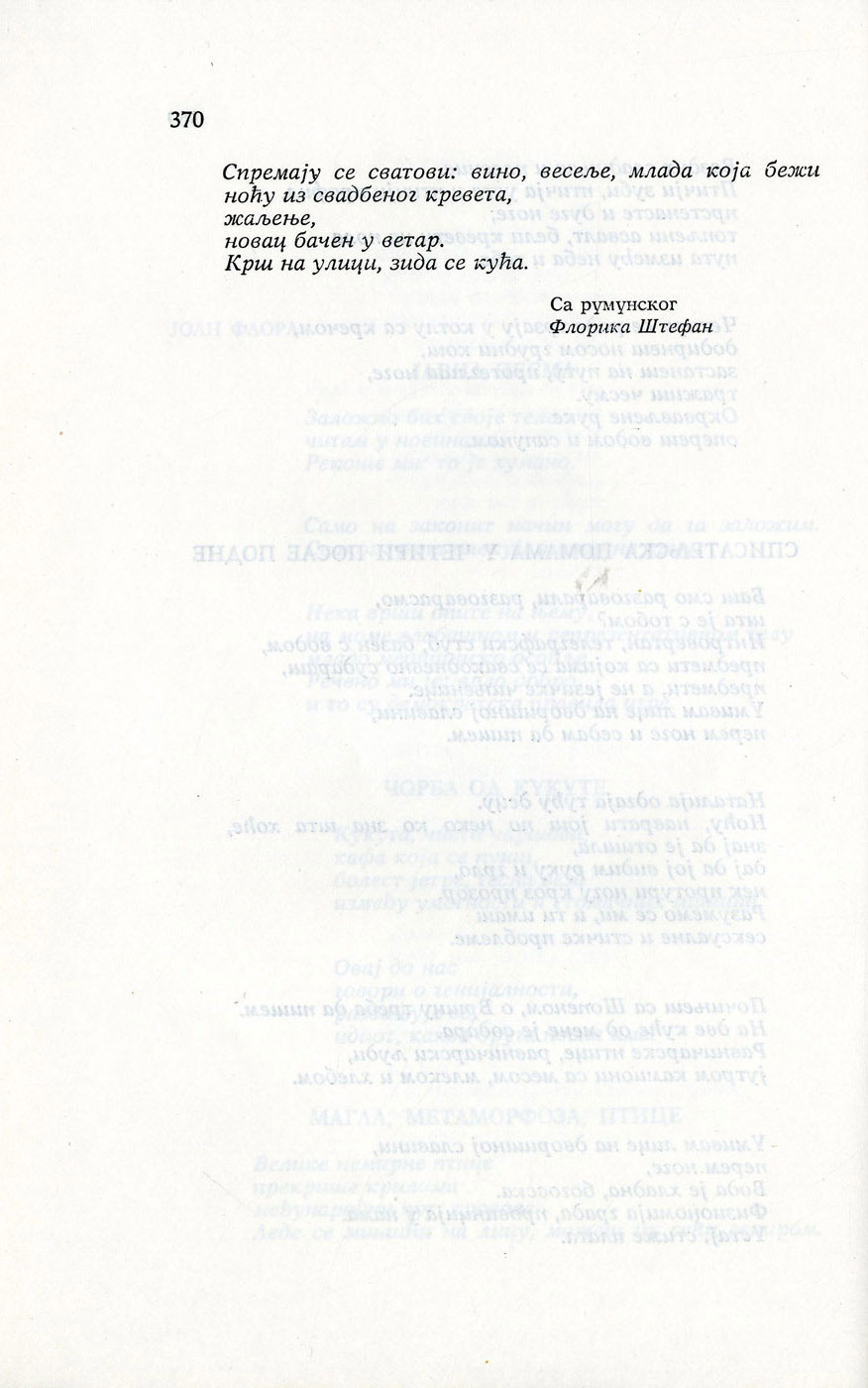 370

Спремају се сватови: вино, весеље, млада која бежи ноћу из свадбеног кревета,
жаљење,
новац бачен у ветар.
Крш на улици, зида се кућа.

Са румунског
Флорика Штефан